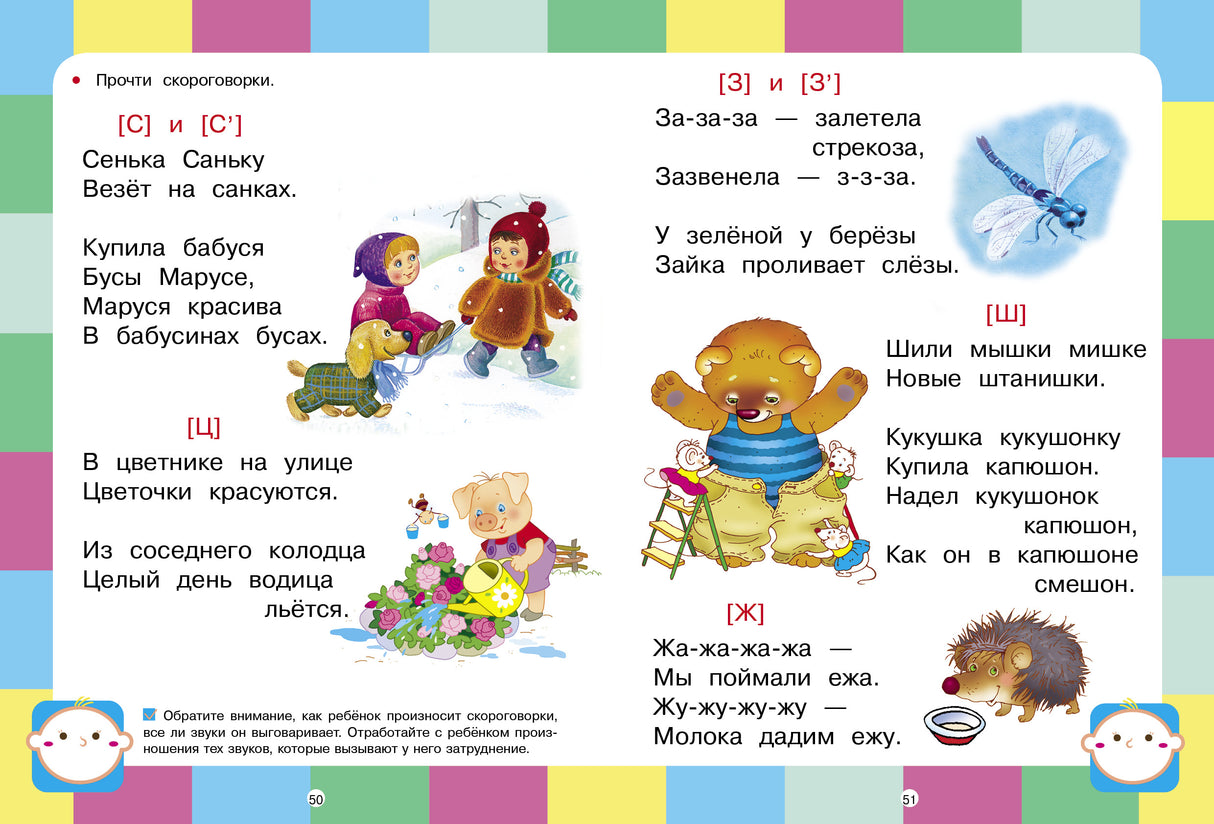 • Прочти скороговорки.

[С] и [С']

Сенька Саньку
Везёт на санках.

Купила бабуся
Бусы Марусе,
Маруся красива
В бабусинах бусах.

[Ц]

В цветнике на улице
Цветочки красуются.

Из соседнего колодца
Целый день водица
льётся.

☑ Обратите внимание, как ребёнок произносит скороговорки, все ли звуки он выговаривает. Отработайте с ребёнком произношения тех звуков, которые вызывают у него затруднение.

50

[З] и [З']

За-за-за — залетела
стрекоза,
Зазвенела — з-з-за.

У зелёной у берёзы
Зайка проливает слёзы.

[Ш]

Шили мышки мишке
Новые штанишки.

Кукушка кукушонку
Купила капюшон.
Надел кукушонок
капюшон,
Как он в капюшоне
смешон.

[Ж]

Жа-жа-жа-жа —
Мы поймали ежа.
Жу-жу-жу-жу —
Молока дадим ежу.

51